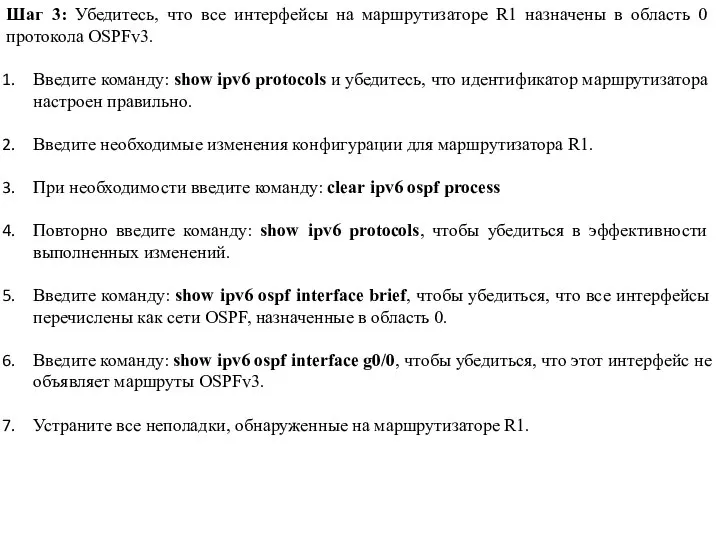 Шаг 3: Убедитесь, что все интерфейсы на маршрутизаторе R1 назначены в область 0 протокола OSPFv3.

1. Введите команду: show ipv6 protocols и убедитесь, что идентификатор маршрутизатора настроен правильно.

2. Введите необходимые изменения конфигурации для маршрутизатора R1.

3. При необходимости введите команду: clear ipv6 ospf process

4. Повторно введите команду: show ipv6 protocols, чтобы убедиться в эффективности выполненных изменений.

5. Введите команду: show ipv6 ospf interface brief, чтобы убедиться, что все интерфейсы перечислены как сети OSPF, назначенные в область 0.

6. Введите команду: show ipv6 ospf interface g0/0, чтобы убедиться, что этот интерфейс не объявляет маршруты OSPFv3.

7. Устраните все неполадки, обнаруженные на маршрутизаторе R1.